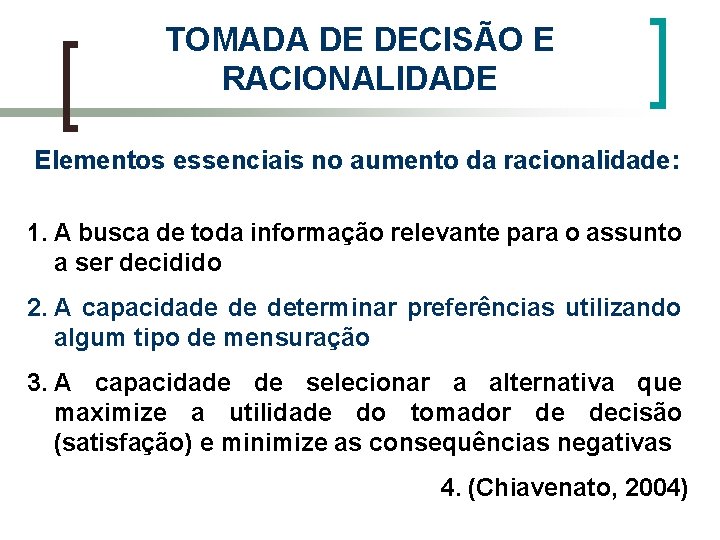 TOMADA DE DECISÃO E RACIONALIDADE

Elementos essenciais no aumento da racionalidade:

1. A busca de toda informação relevante para o assunto a ser decidido

2. A capacidade de determinar preferências utilizando algum tipo de mensuração

3. A capacidade de selecionar a alternativa que maximize a utilidade do tomador de decisão (satisfação) e minimize as consequências negativas

4. (Chiavenato, 2004)